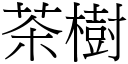 茶樹